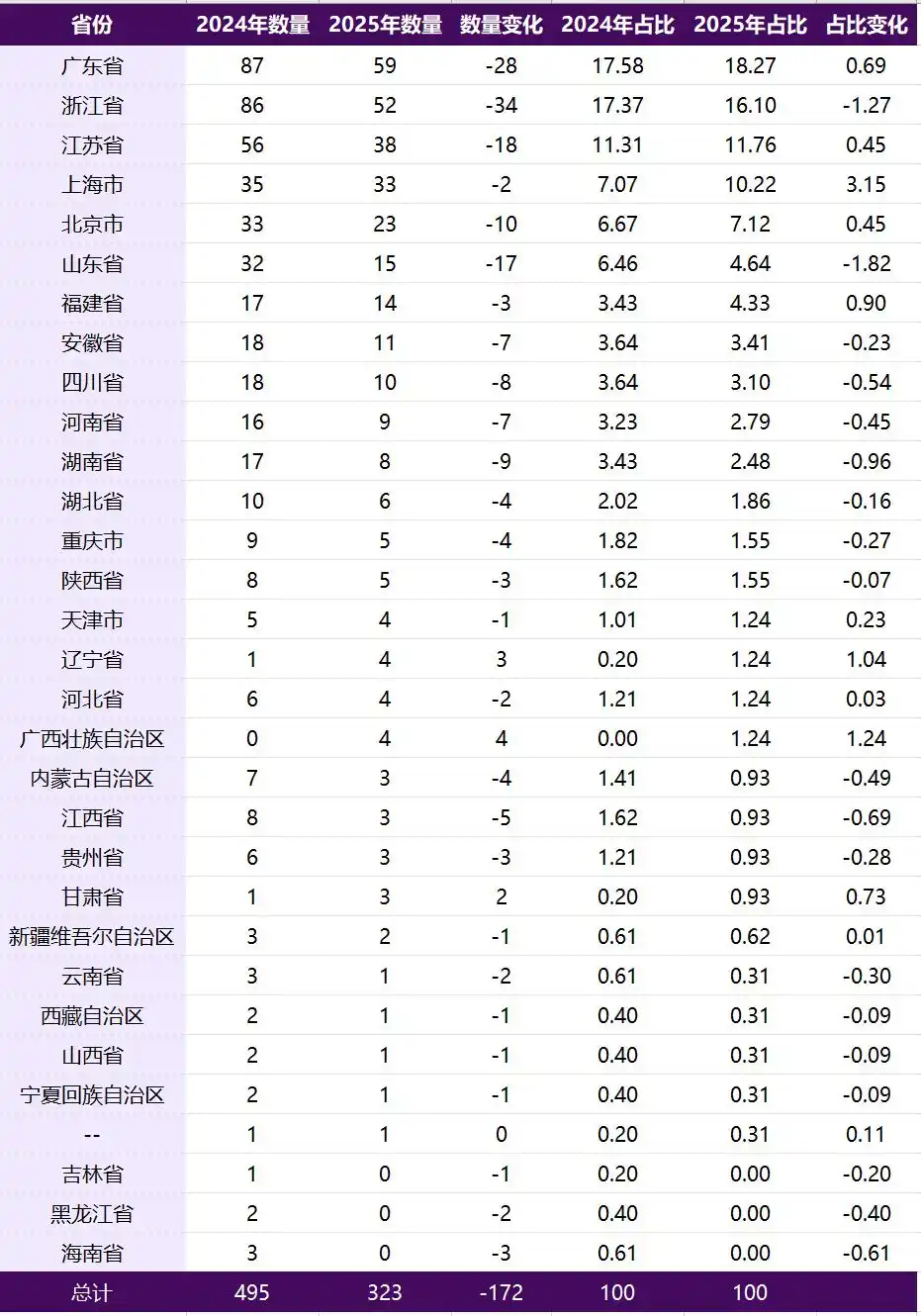 | 省份 | 2024年数量 | 2025年数量 | 数量变化 | 2024年占比 | 2025年占比 | 占比变化 |
|---|---|---|---|---|---|---|
| 广东省 | 87 | 59 | -28 | 17.58 | 18.27 | 0.69 |
| 浙江省 | 86 | 52 | -34 | 17.37 | 16.10 | -1.27 |
| 江苏省 | 56 | 38 | -18 | 11.31 | 11.76 | 0.45 |
| 上海市 | 35 | 33 | -2 | 7.07 | 10.22 | 3.15 |
| 北京市 | 33 | 23 | -10 | 6.67 | 7.12 | 0.45 |
| 山东省 | 32 | 15 | -17 | 6.46 | 4.64 | -1.82 |
| 福建省 | 17 | 14 | -3 | 3.43 | 4.33 | 0.90 |
| 安徽省 | 18 | 11 | -7 | 3.64 | 3.41 | -0.23 |
| 四川省 | 18 | 10 | -8 | 3.64 | 3.10 | -0.54 |
| 河南省 | 16 | 9 | -7 | 3.23 | 2.79 | -0.45 |
| 湖南省 | 17 | 8 | -9 | 3.43 | 2.48 | -0.96 |
| 湖北省 | 10 | 6 | -4 | 2.02 | 1.86 | -0.16 |
| 重庆市 | 9 | 5 | -4 | 1.82 | 1.55 | -0.27 |
| 陕西省 | 8 | 5 | -3 | 1.62 | 1.55 | -0.07 |
| 天津市 | 5 | 4 | -1 | 1.01 | 1.24 | 0.23 |
| 辽宁省 | 1 | 4 | 3 | 0.20 | 1.24 | 1.04 |
| 河北省 | 6 | 4 | -2 | 1.21 | 1.24 | 0.03 |
| 广西壮族自治区 | 0 | 4 | 4 | 0.00 | 1.24 | 1.24 |
| 内蒙古自治区 | 7 | 3 | -4 | 1.41 | 0.93 | -0.49 |
| 江西省 | 8 | 3 | -5 | 1.62 | 0.93 | -0.69 |
| 贵州省 | 6 | 3 | -3 | 1.21 | 0.93 | -0.28 |
| 甘肃省 | 1 | 3 | 2 | 0.20 | 0.93 | 0.73 |
| 新疆维吾尔自治区 | 3 | 2 | -1 | 0.61 | 0.62 | 0.01 |
| 云南省 | 3 | 1 | -2 | 0.61 | 0.31 | -0.30 |
| 西藏自治区 | 2 | 1 | -1 | 0.40 | 0.31 | -0.09 |
| 山西省 | 2 | 1 | -1 | 0.40 | 0.31 | -0.09 |
| 宁夏回族自治区 | 2 | 1 | -1 | 0.40 | 0.31 | -0.09 |
| -- | 1 | 1 | 0 | 0.20 | 0.31 | 0.11 |
| 吉林省 | 1 | 0 | -1 | 0.20 | 0.00 | -0.20 |
| 黑龙江省 | 2 | 0 | -2 | 0.40 | 0.00 | -0.40 |
| 海南省 | 3 | 0 | -3 | 0.61 | 0.00 | -0.61 |
| 总计 | 495 | 323 | -172 | 100 | 100 | |